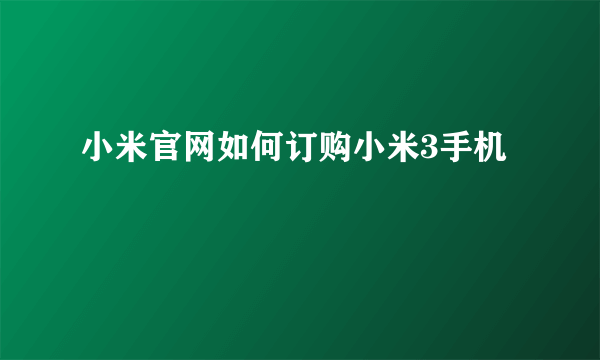 小米官网如何订购小米3手机